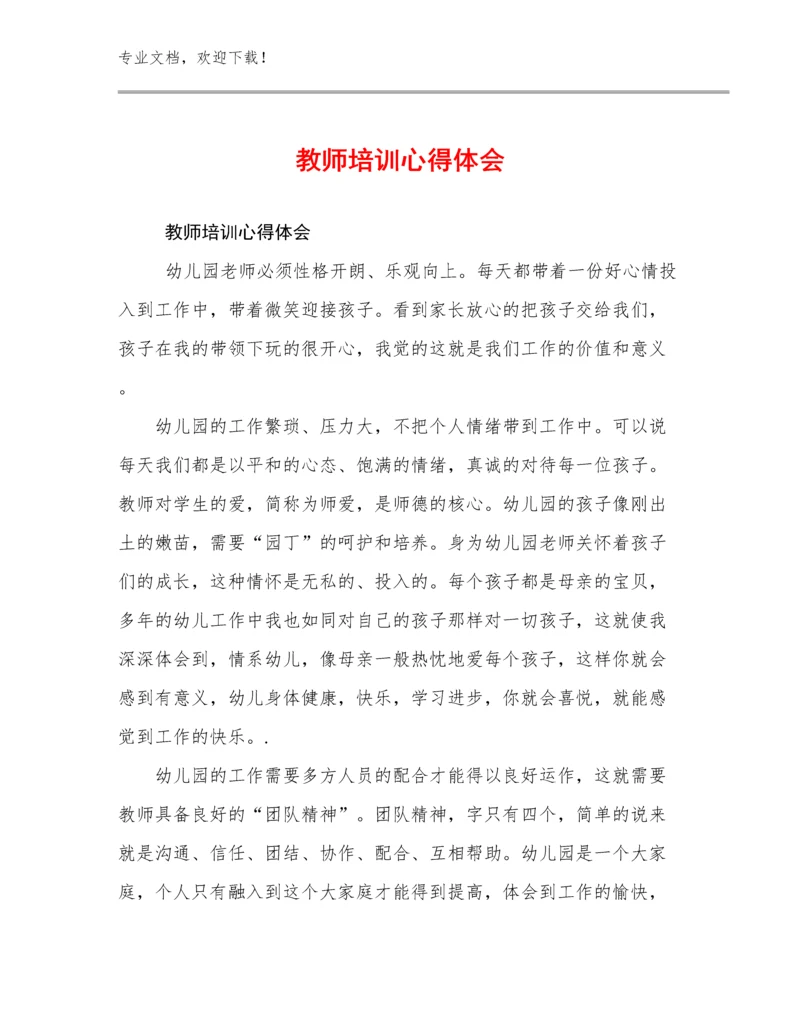 专业文档，欢迎下载！

教师培训心得体会

教师培训心得体会

幼儿园老师必须性格开朗、乐观向上。每天都带着一份好心情投入到工作中，带着微笑迎接孩子。看到家长放心的把孩子交给我们，孩子在我的带领下玩的很开心，我觉的这就是我们工作的价值和意义。

幼儿园的工作繁琐、压力大，不把个人情绪带到工作中。可以说每天我们都是以平和的心态、饱满的情绪，真诚的对待每一位孩子。教师对学生的爱，简称为师爱，是师德的核心。幼儿园的孩子像刚出土的嫩苗，需要“园丁”的呵护和培养。身为幼儿园老师关怀着孩子们的成长，这种情怀是无私的、投入的。每个孩子都是母亲的宝贝，多年的幼儿工作中我也如同对自己的孩子那样对一切孩子，这就使我深深体会到，情系幼儿，像母亲一般热忱地爱每个孩子，这样你就会感到有意义，幼儿身体健康，快乐，学习进步，你就会喜悦，就能感觉到工作的快乐。.

幼儿园的工作需要多方人员的配合才能得以良好运作，这就需要教师具备良好的“团队精神”。团队精神，字只有四个，简单的说来就是沟通、信任、团结、协作、配合、互相帮助。幼儿园是一个大家庭，个人只有融入到这个大家庭才能得到提高，体会到工作的愉快，